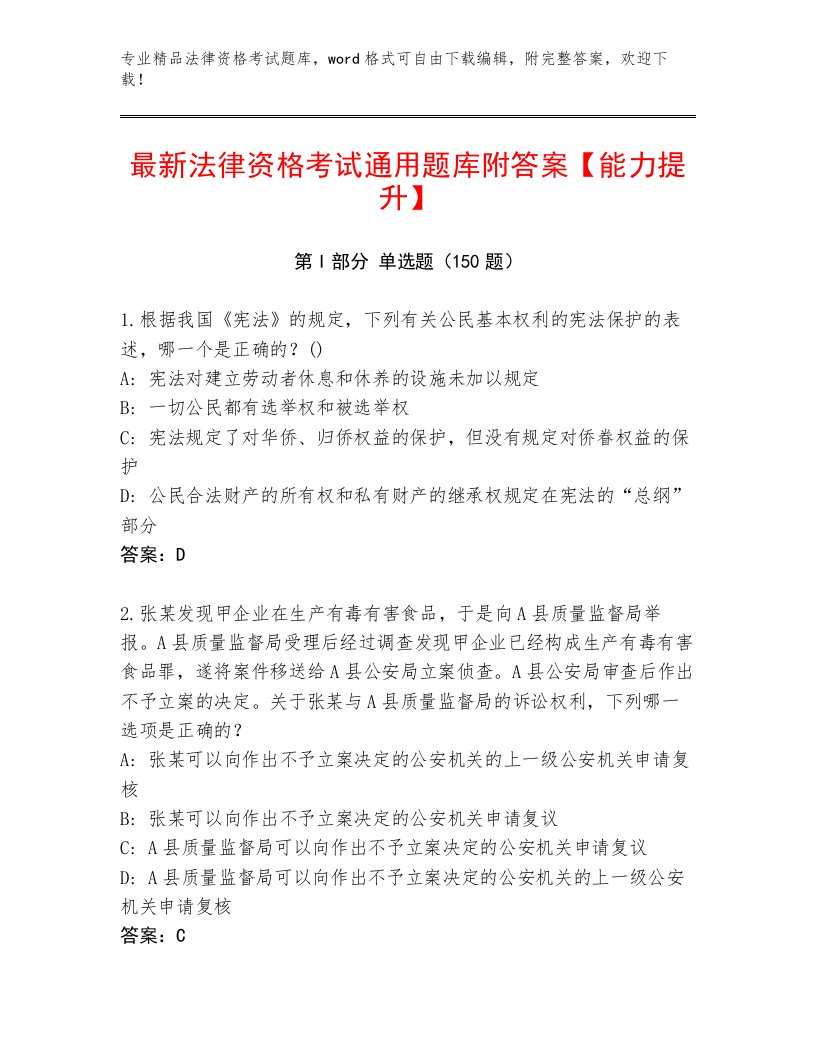 专业精品法律资格考试题库，word格式可自由下载编辑，附完整答案，欢迎下载！

最新法律资格考试通用题库附答案【能力提升】

第Ⅰ部分 单选题（150题）

1.根据我国《宪法》的规定，下列有关公民基本权利的宪法保护的表述，哪一个是正确的？()
A：宪法对建立劳动者休息和休养的设施未加以规定
B：一切公民都有选举权和被选举权
C：宪法规定了对华侨、归侨权益的保护，但没有规定对侨眷权益的保护
D：公民合法财产的所有权和私有财产的继承权规定在宪法的“总纲”部分
答案：D

2.张某发现甲企业在生产有毒有害食品，于是向A县质量监督局举报。A县质量监督局受理后经过调查发现甲企业已经构成生产有毒有害食品罪，遂将案件移送给A县公安局立案侦查。A县公安局审查后作出不予立案的决定。关于张某与A县质量监督局的诉讼权利，下列哪一选项是正确的？
A：张某可以向作出不予立案决定的公安机关的上一级公安机关申请复核
B：张某可以向作出不予立案决定的公安机关申请复议
C：A县质量监督局可以向作出不予立案决定的公安机关申请复议
D：A县质量监督局可以向作出不予立案决定的公安机关的上一级公安机关申请复核
答案：C